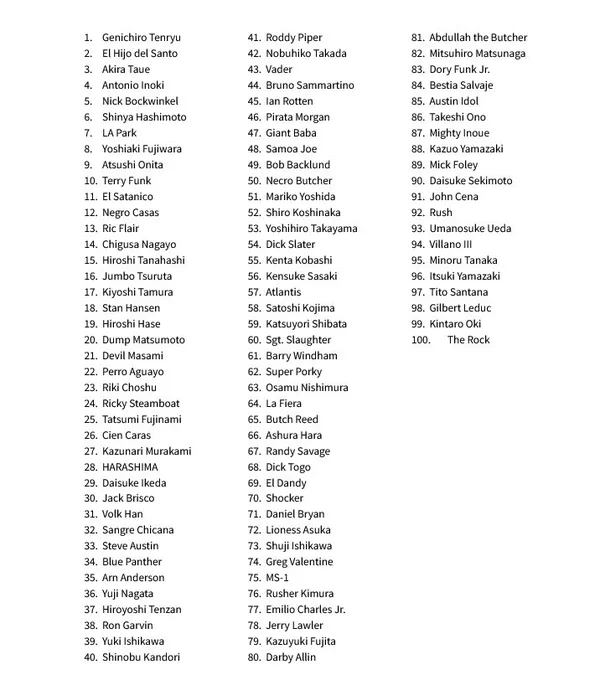 1. Genichiro Tenryu
2. El Hijo del Santo
3. Akira Taue
4. Antonio Inoki
5. Nick Bockwinkel
6. Shinya Hashimoto
7. LA Park
8. Yoshiaki Fujiwara
9. Atsushi Onita
10. Terry Funk
11. El Satanico
12. Negro Casas
13. Ric Flair
14. Chigusa Nagayo
15. Hiroshi Tanahashi
16. Jumbo Tsuruta
17. Kiyoshi Tamura
18. Stan Hansen
19. Hiroshi Hase
20. Dump Matsumoto
21. Devil Masami
22. Perro Aguayo
23. Riki Choshu
24. Ricky Steamboat
25. Tatsumi Fujinami
26. Cien Caras
27. Kazunari Murakami
28. HARASHIMA
29. Daisuke Ikeda
30. Jack Brisco
31. Volk Han
32. Sangre Chicana
33. Steve Austin
34. Blue Panther
35. Arn Anderson
36. Yuji Nagata
37. Hiroyoshi Tenzan
38. Ron Garvin
39. Yuki Ishikawa
40. Shinobu Kandori

41. Roddy Piper
42. Nobuhiko Takada
43. Vader
44. Bruno Sammartino
45. Ian Rotten
46. Pirata Morgan
47. Giant Baba
48. Samoa Joe
49. Bob Backlund
50. Necro Butcher
51. Mariko Yoshida
52. Shiro Koshinaka
53. Yoshihiro Takayama
54. Dick Slater
55. Kenta Kobashi
56. Kensuke Sasaki
57. Atlantis
58. Satoshi Kojima
59. Katsuyori Shibata
60. Sgt. Slaughter
61. Barry Windham
62. Super Porky
63. Osamu Nishimura
64. La Fiera
65. Butch Reed
66. Ashura Hara
67. Randy Savage
68. Dick Togo
69. El Dandy
70. Shocker
71. Daniel Bryan
72. Lioness Asuka
73. Shuji Ishikawa
74. Greg Valentine
75. MS-1
76. Rusher Kimura
77. Emilio Charles Jr.
78. Jerry Lawler
79. Kazuyuki Fujita
80. Darby Allin

81. Abdullah the Butcher
82. Mitsuhiro Matsunaga
83. Dory Funk Jr.
84. Bestia Salvaje
85. Austin Idol
86. Takeshi Ono
87. Mighty Inoue
88. Kazuo Yamazaki
89. Mick Foley
90. Daisuke Sekimoto
91. John Cena
92. Rush
93. Umanosuke Ueda
94. Villano III
95. Minoru Tanaka
96. Itsuki Yamazaki
97. Tito Santana
98. Gilbert Leduc
99. Kintaro Oki
100. The Rock